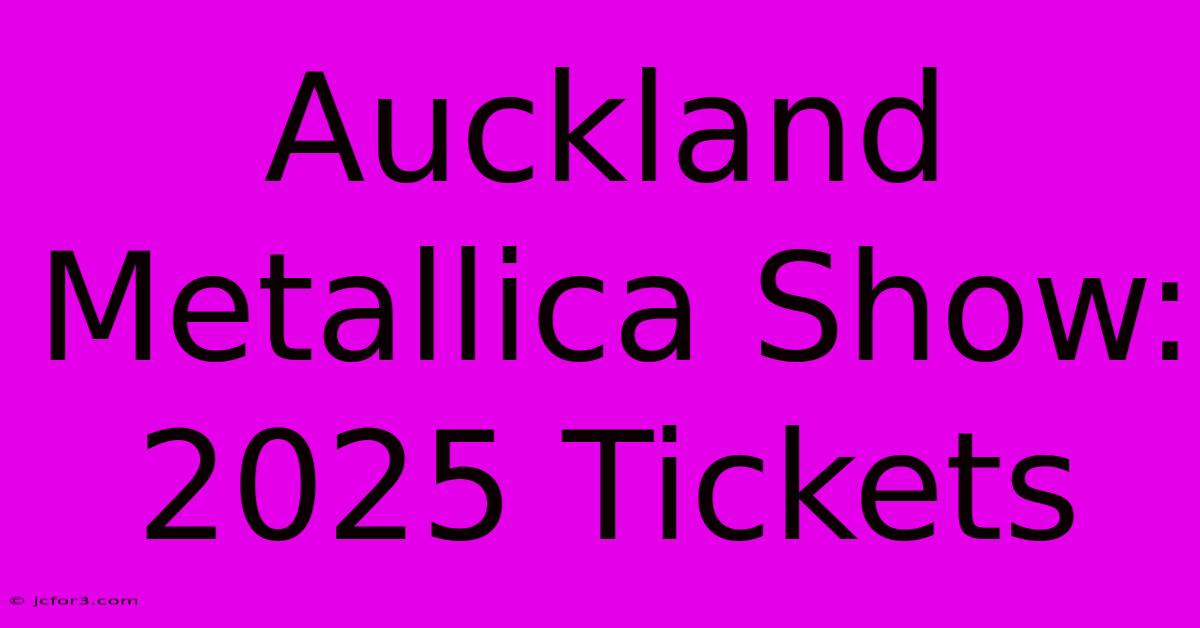 Auckland Metallica Show: 2025 Tickets

© jcfor3.com